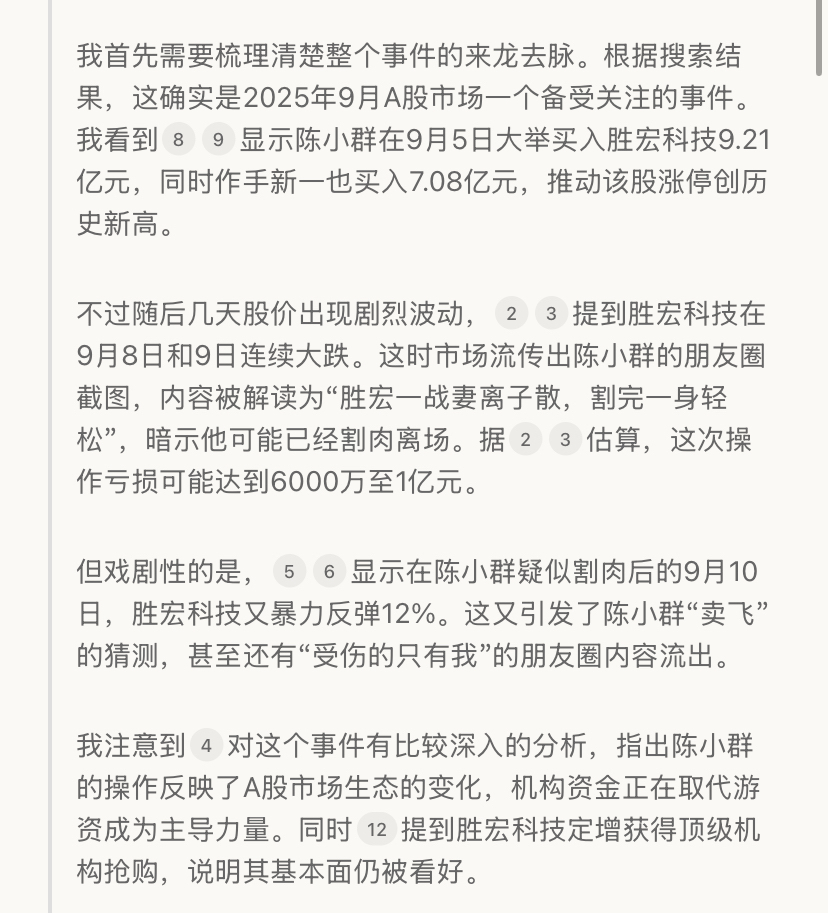 我首先需要梳理清楚整个事件的来龙去脉。根据搜索结果，这确实是2025年9月A股市场一个备受关注的事件。我看到 8 9 显示陈小群在9月5日大举买入胜宏科技9.21亿元，同时作手新一也买入7.08亿元，推动该股涨停创历史新高。

不过随后几天股价出现剧烈波动， 2 3 提到胜宏科技在9月8日和9日连续大跌。这时市场流传出陈小群的朋友圈截图，内容被解读为“胜宏一战妻离子散，割完一身轻松”，暗示他可能已经割肉离场。据 2 3 估算，这次操作亏损可能达到6000万至1亿元。

但戏剧性的是， 5 6 显示在陈小群疑似割肉后的9月10日，胜宏科技又暴力反弹12%。这又引发了陈小群“卖飞”的猜测，甚至还有“受伤的只有我”的朋友圈内容流出。

我注意到 4 对这个事件有比较深入的分析，指出陈小群的操作反映了A股市场生态的变化，机构资金正在取代游资成为主导力量。同时 12 提到胜宏科技定增获得顶级机构抢购，说明其基本面仍被看好。